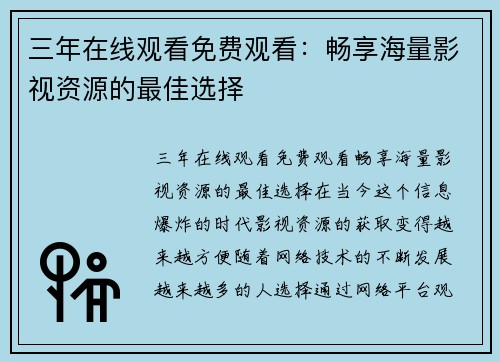 三年在线观看免费观看：畅享海量影视资源的最佳选择

三年在线观看免费观看畅享海量影视资源的最佳选择在当今这个信息爆炸的时代影视资源的获取变得越来越方便随着网络技术的不断发展越来越多的人选择通过网络平台观